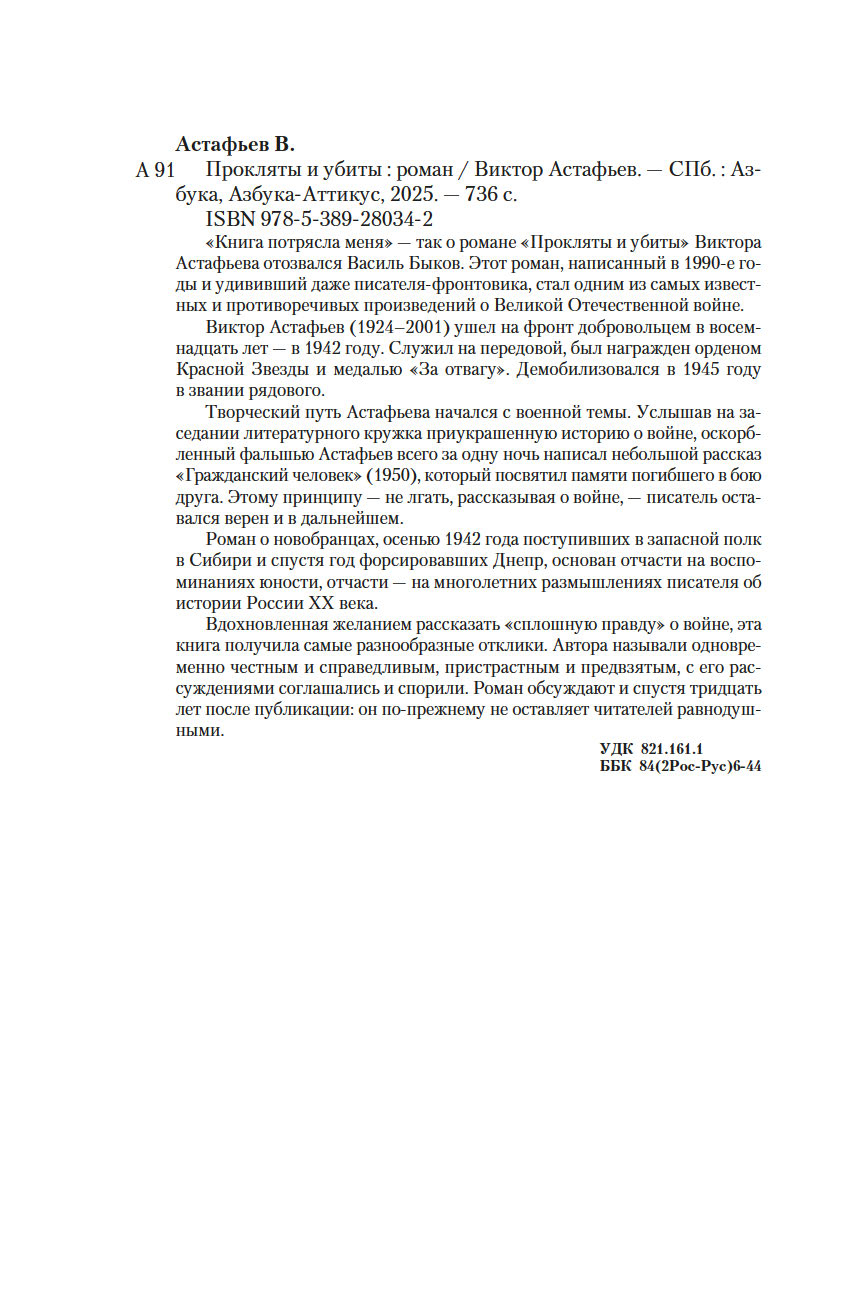 Астафьев В.

А 91 Прокляты и убиты : роман / Виктор Астафьев. — СПб. : Азбука, Азбука-Аттикус, 2025. — 736 с.

ISBN 978-5-389-28034-2

«Книга потрясла меня» — так о романе «Прокляты и убиты» Виктора Астафьева отозвался Василь Быков. Этот роман, написанный в 1990-е годы и удививший даже писателя-фронтовика, стал одним из самых известных и противоречивых произведений о Великой Отечественной войне.

Виктор Астафьев (1924–2001) ушел на фронт добровольцем в восемнадцать лет — в 1942 году. Служил на передовой, был награжден орденом Красной Звезды и медалью «За отвагу». Демобилизовался в 1945 году в звании рядового.

Творческий путь Астафьева начался с военной темы. Услышав на заседании литературного кружка приукрашенную историю о войне, оскорбленный фальшью Астафьев всего за одну ночь написал небольшой рассказ «Гражданский человек» (1950), который посвятил памяти погибшего в бою друга. Этому принципу — не лгать, рассказывая о войне, — писатель оставался верен и в дальнейшем.

Роман о новобранцах, осенью 1942 года поступивших в запасной полк в Сибири и спустя год форсировавших Днепр, основан отчасти на воспоминаниях юности, отчасти — на многолетних размышлениях писателя об истории России XX века.

Вдохновленная желанием рассказать «сплошную правду» о войне, эта книга получила самые разнообразные отклики. Автора называли одновременно честным и справедливым, пристрастным и предвзятым, с его рассуждениями соглашались и спорили. Роман обсуждают и спустя тридцать лет после публикации: он по-прежнему не оставляет читателей равнодушными.

УДК 821.161.1
ББК 84(2Рос-Рус)6-44